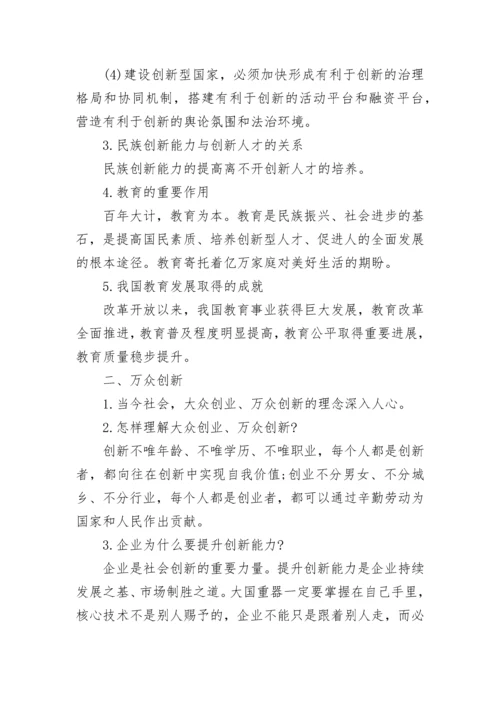 (4)建设创新型国家，必须加快形成有利于创新的治理格局和协同机制，搭建有利于创新的活动平台和融资平台，营造有利于创新的舆论氛围和法治环境。

3.民族创新能力与创新人才的关系

民族创新能力的提高离不开创新人才的培养。

4.教育的重要作用

百年大计，教育为本。教育是民族振兴、社会进步的基石，是提高国民素质、培养创新型人才、促进人的全面发展的根本途径。教育寄托着亿万家庭对美好生活的期盼。

5.我国教育发展取得的成就

改革开放以来，我国教育事业获得巨大发展，教育改革全面推进，教育普及程度明显提高，教育公平取得重要进展，教育质量稳步提升。

二、万众创新

1.当今社会，大众创业、万众创新的理念深入人心。

2.怎样理解大众创业、万众创新?

创新不唯年龄、不唯学历、不唯职业，每个人都是创新者，都向往在创新中实现自我价值;创业不分男女、不分城乡、不分行业，每个人都是创业者，都可以通过辛勤劳动为国家和人民作出贡献。

3.企业为什么要提升创新能力?

企业是社会创新的重要力量。提升创新能力是企业持续发展之基、市场制胜之道。大国重器一定要掌握在自己手里，核心技术不是别人赐予的，企业不能只是跟着别人走，而必